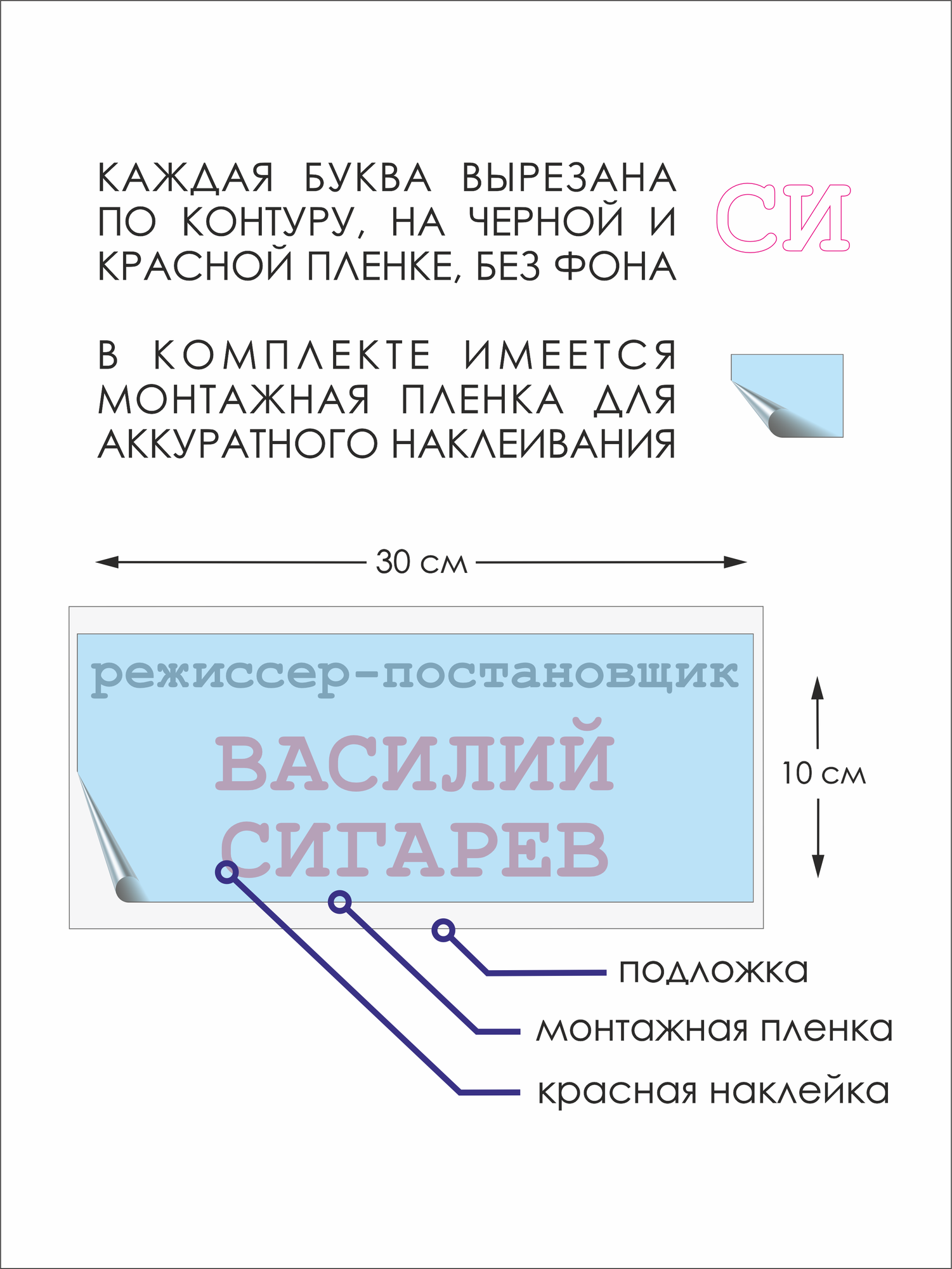 КАЖДАЯ БУКВА ВЫРЕЗАНА ПО КОНТУРУ, НА ЧЕРНОЙ И КРАСНОЙ ПЛЕНКЕ, БЕЗ ФОНА

СИ

В КОМПЛЕКТЕ ИМЕЕТСЯ МОНТАЖНАЯ ПЛЕНКА ДЛЯ АККУРАТНОГО НАКЛЕИВАНИЯ

30 см

режиссер-постановщик

ВАСИЛИЙ СИГАРЕВ

10 см

подложка

монтажная пленка

красная наклейка